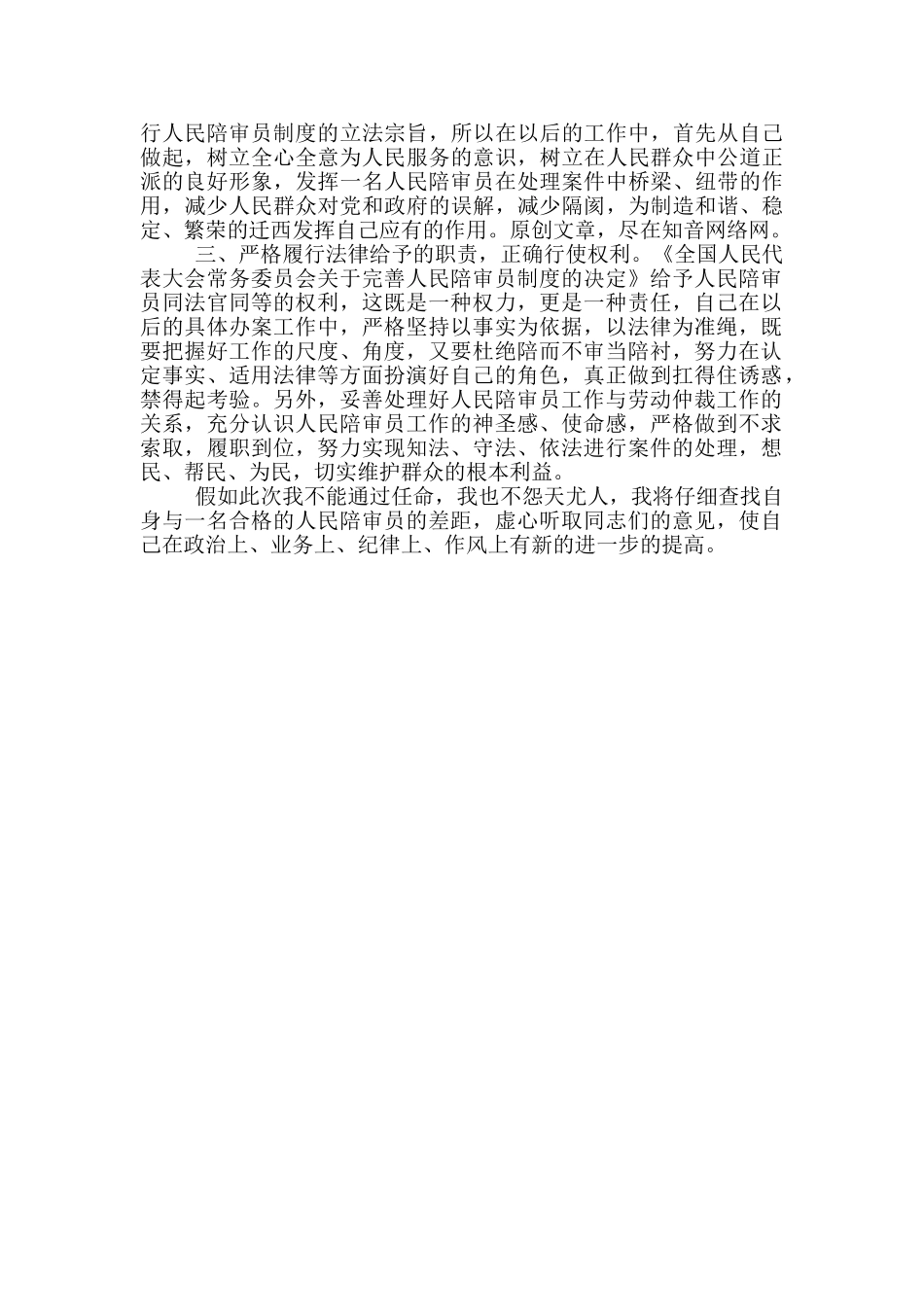 行人民陪审员制度的立法宗旨，所以在以后的工作中，首先从自己做起，树立全心全意为人民服务的意识，树立在人民群众中公道正派的良好形象，发挥一名人民陪审员在处理案件中桥梁、纽带的作用，减少人民群众对党和政府的误解，减少隔阂，为制造和谐、稳定、繁荣的迁西发挥自己应有的作用。原创文章，尽在知音网络网。

三、严格履行法律给予的职责，正确行使权利。《全国人民代表大会常务委员会关于完善人民陪审员制度的决定》给予人民陪审员同法官同等的权利，这既是一种权力，更是一种责任，自己在以后的具体办案工作中，严格坚持以事实为依据，以法律为准绳，既要把握好工作的尺度、角度，又要杜绝陪而不审当陪衬，努力在认定事实、适用法律等方面扮演好自己的角色，真正做到扛得住诱惑，禁得起考验。另外，妥善处理好人民陪审员工作与劳动仲裁工作的关系，充分认识人民陪审员工作的神圣感、使命感，严格做到不求索取，履职到位，努力实现知法、守法、依法进行案件的处理，想民、帮民、为民，切实维护群众的根本利益。

假如此次我不能通过任命，我也不怨天尤人，我将仔细查找自身与一名合格的人民陪审员的差距，虚心听取同志们的意见，使自己在政治上、业务上、纪律上、作风上有新的进一步的提高。